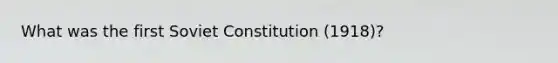 What was the first Soviet Constitution (1918)?